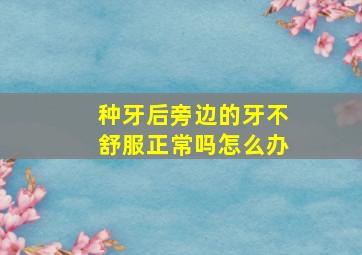 种牙后旁边的牙不舒服正常吗怎么办